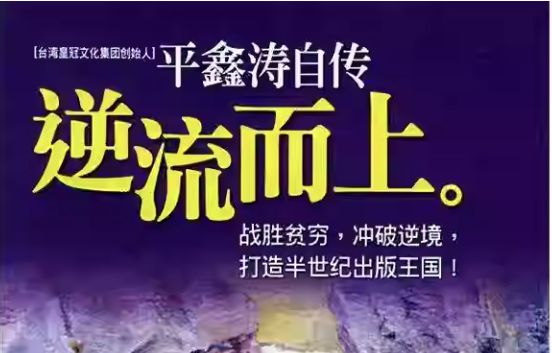 【台湾皇冠文化集团创始人】平鑫涛自传

逆流而上。

战胜贫穷，冲破逆境，
打造半世纪出版王国！